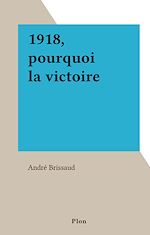 1918, pourquoi la victoire

André Brissaud

Plon